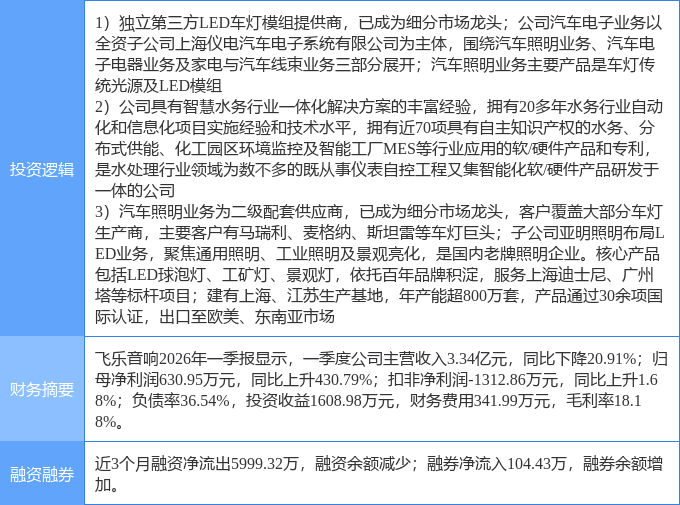 投资逻辑

1）独立第三方LED车灯模组提供商，已成为细分市场龙头；公司汽车电子业务以全资子公司上海仪电汽车电子系统有限公司为主体，围绕汽车照明业务、汽车电子电器业务及家电与汽车线束业务三部分展开；汽车照明业务主要产品是车灯传统光源及LED模组
2）公司具有智慧水务行业一体化解决方案的丰富经验，拥有20多年水务行业自动化和信息化项目实施经验和技术水平，拥有近70项具有自主知识产权的水务、分布式供能、化工园区环境监控及智能工厂MES等行业应用的软/硬件产品和专利，是水处理行业领域为数不多的既从事仪表自控工程又集智能化软/硬件产品研发于一体的公司
3）汽车照明业务为二级配套供应商，已成为细分市场龙头，客户覆盖大部分车灯生产商，主要客户有马瑞利、麦格纳、斯坦雷等车灯巨头；子公司亚明照明布局LED业务，聚焦通用照明、工业照明及景观亮化，是国内老牌照明企业。核心产品包括LED球泡灯、工矿灯、景观灯，依托百年品牌积淀，服务上海迪士尼、广州塔等标杆项目；建有上海、江苏生产基地，年产能超800万套，产品通过30余项国际认证，出口至欧美、东南亚市场

财务摘要

飞乐音响2026年一季报显示，一季度公司主营收入3.34亿元，同比下降20.91%；归母净利润630.95万元，同比上升430.79%；扣非净利润-1312.86万元，同比上升1.68%；负债率36.54%，投资收益1608.98万元，财务费用341.99万元，毛利率18.18%。

融资融券

近3个月融资净流出5999.32万，融资余额减少；融券净流入104.43万，融券余额增加。